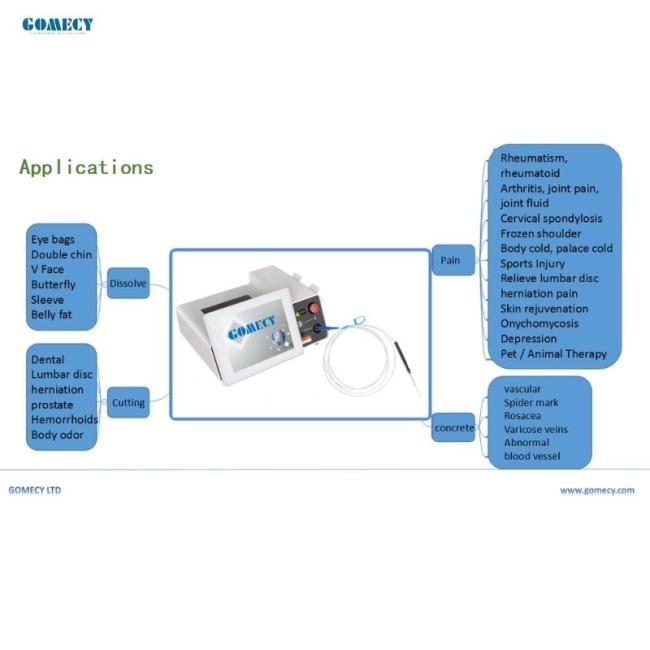 GOMECY

Applications

Eye bags
Double chin
V Face
Butterfly
Sleeve
Belly fat

Dissolve

Dental
Lumbar disc herniation
prostate
Hemorrhoids
Body odor

Cutting

GOMECY

Pain

Rheumatism, rheumatoid
Arthritis, joint pain, joint fluid
Cervical spondylosis
Frozen shoulder
Body cold, palace cold
Sports Injury
Relieve lumbar disc herniation pain
Skin rejuvenation
Onychomycosis
Depression
Pet / Animal Therapy

concrete

vascular
Spider mark
Rosacea
Varicose veins
Abnormal blood vessel

GOMECY LTD

www.gomecy.com